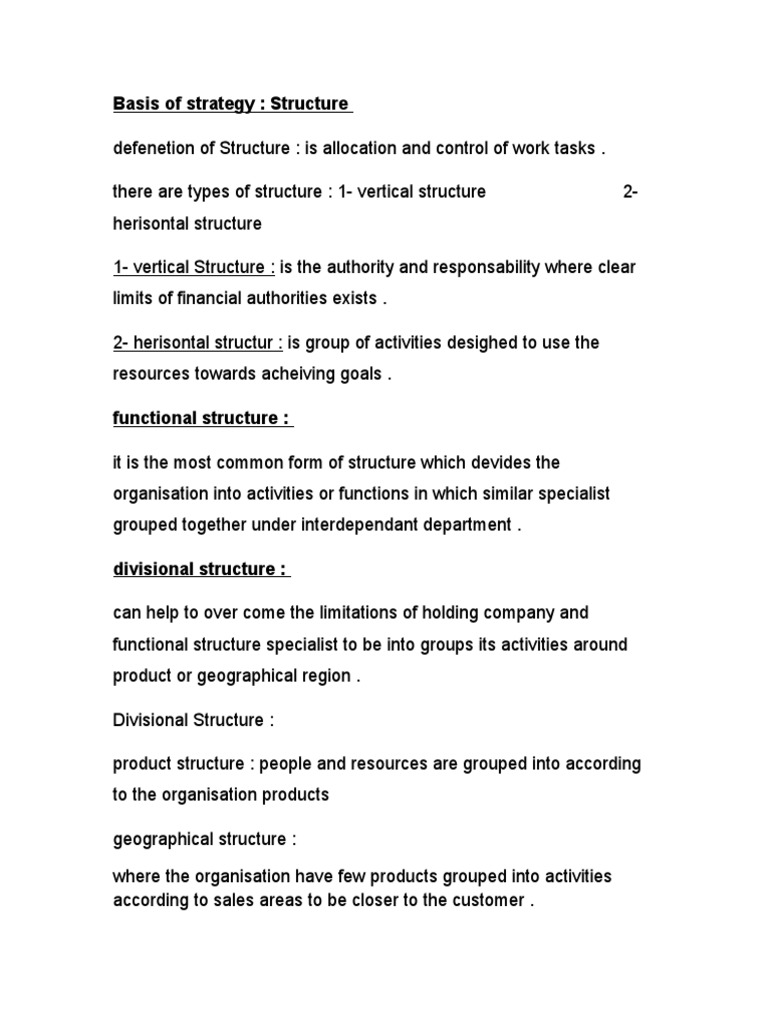 Basis of strategy : Structure

defenetion of Structure : is allocation and control of work tasks .

there are types of structure : 1- vertical structure 2- herisontal structure

1- vertical Structure : is the authority and responsability where clear limits of financial authorities exists .

2- herisontal structur : is group of activities desighed to use the resources towards acheiving goals .

functional structure :

it is the most common form of structure which devides the organisation into activities or functions in which similar specialist grouped together under interdependant department .

divisional structure :

can help to over come the limitations of holding company and functional structure specialist to be into groups its activities around product or geographical region .

Divisional Structure :

product structure : people and resources are grouped into according to the organisation products

geographical structure :

where the organisation have few products grouped into activities according to sales areas to be closer to the customer .